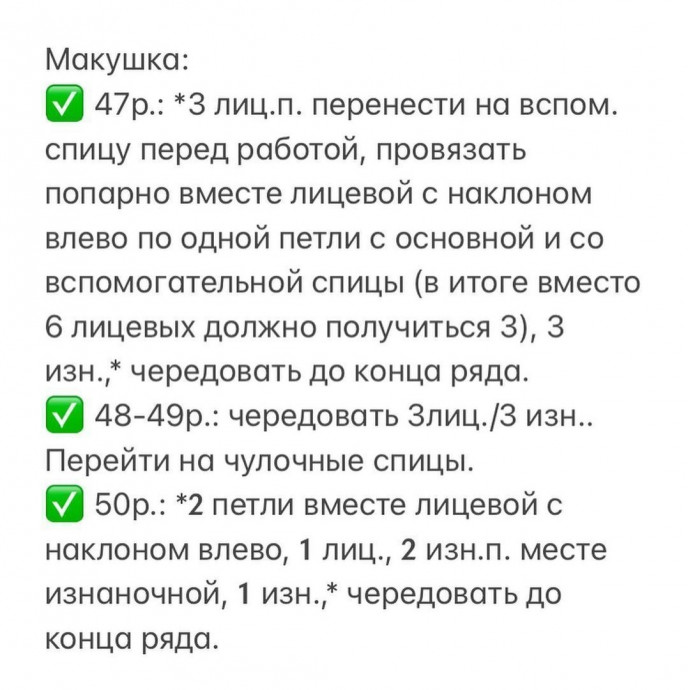 Макушка:
✅ 47р.: *3 лиц.п. перенести на вспом. спицу перед работой, провязать попарно вместе лицевой с наклоном влево по одной петли с основной и со вспомогательной спицы (в итоге вместо 6 лицевых должно получиться 3), 3 изн.,* чередовать до конца ряда.
✅ 48-49р.: чередовать 3лиц./3 изн..
Перейти на чулочные спицы.
✅ 50р.: *2 петли вместе лицевой с наклоном влево, 1 лиц., 2 изн.п. месте изнаночной, 1 изн.,* чередовать до конца ряда.